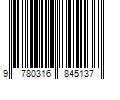 9 780316 845137